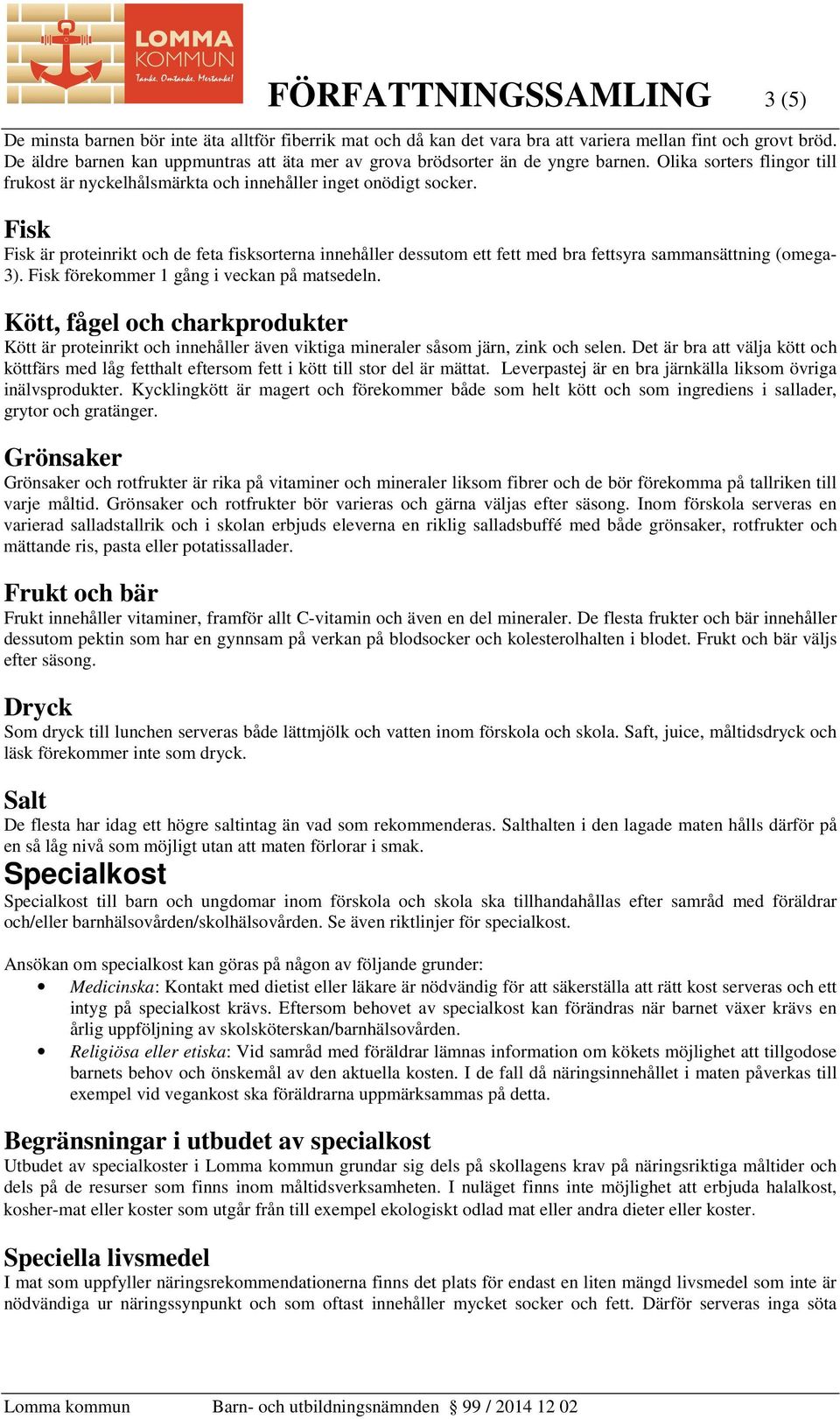 LOMMA KOMMUN
Tanke. Omtanke. Mertanke!

FÖRFATTNINGSSAMLING 3 (5)

De minsta barnen bör inte äta alltför fiberrik mat och då kan det vara bra att variera mellan fint och grovt bröd. De äldre barnen kan uppmuntras att äta mer av grova brödsorter än de yngre barnen. Olika sorters flingor till frukost är nyckelhålsmärkta och innehåller inget onödigt socker.

Fisk
Fisk är proteinrikt och de feta fisksorterna innehåller dessutom ett fett med bra fettsyra sammansättning (omega-3). Fisk förekommer 1 gång i veckan på matsedeln.

Kött, fågel och charkprodukter
Kött är proteinrikt och innehåller även viktiga mineraler såsom järn, zink och selen. Det är bra att välja kött och köttfärs med låg fetthalt eftersom fett i kött till stor del är mättat. Leverpastej är en bra järnkälla liksom övriga inälvsprodukter. Kycklingkött är magert och förekommer både som helt kött och som ingrediens i sallader, grytor och gratänger.

Grönsaker
Grönsaker och rotfrukter är rika på vitaminer och mineraler liksom fibrer och de bör förekomma på tallriken till varje måltid. Grönsaker och rotfrukter bör varieras och gärna väljas efter säsong. Inom förskola serveras en varierad salladstallrik och i skolan erbjuds eleverna en riklig salladsbuffé med både grönsaker, rotfrukter och mättande ris, pasta eller potatissallader.

Frukt och bär
Frukt innehåller vitaminer, framför allt C-vitamin och även en del mineraler. De flesta frukter och bär innehåller dessutom pektin som har en gynnsam på verkan på blodsocker och kolesterolhalten i blodet. Frukt och bär väljs efter säsong.

Dryck
Som dryck till lunchen serveras både lättmjölk och vatten inom förskola och skola. Saft, juice, måltidsdryck och läsk förekommer inte som dryck.

Salt
De flesta har idag ett högre saltintag än vad som rekommenderas. Salthalten i den lagade maten hålls därför på en så låg nivå som möjligt utan att maten förlorar i smak.

Specialkost
Specialkost till barn och ungdomar inom förskola och skola ska tillhandahållas efter samråd med föräldrar och/eller barnhälsovården/skolhälsovården. Se även riktlinjer för specialkost.

Ansökan om specialkost kan göras på någon av följande grunder:
• Medicinska: Kontakt med dietist eller läkare är nödvändig för att säkerställa att rätt kost serveras och ett intyg på specialkost krävs. Eftersom behovet av specialkost kan förändras när barnet växer krävs en årlig uppföljning av skolsköterskan/barnhälsovården.
• Religiösa eller etiska: Vid samråd med föräldrar lämnas information om kökets möjlighet att tillgodose barnets behov och önskemål av den aktuella kosten. I de fall då näringsinnehållet i maten påverkas till exempel vid vegankost ska föräldrarna uppmärksammas på detta.

Begränsningar i utbudet av specialkost
Utbudet av specialkoster i Lomma kommun grundar sig dels på skollagens krav på näringsriktiga måltider och dels på de resurser som finns inom måltidsverksamheten. I nuläget finns inte möjlighet att erbjuda halalkost, kosher-mat eller koster som utgår från till exempel ekologiskt odlad mat eller andra dieter eller koster.

Speciella livsmedel
I mat som uppfyller näringsrekommendationerna finns det plats för endast en liten mängd livsmedel som inte är nödvändiga ur näringssynpunkt och som oftast innehåller mycket socker och fett. Därför serveras inga söta

Lomma kommun Barn- och utbildningsnämnden § 99 / 2014 12 02